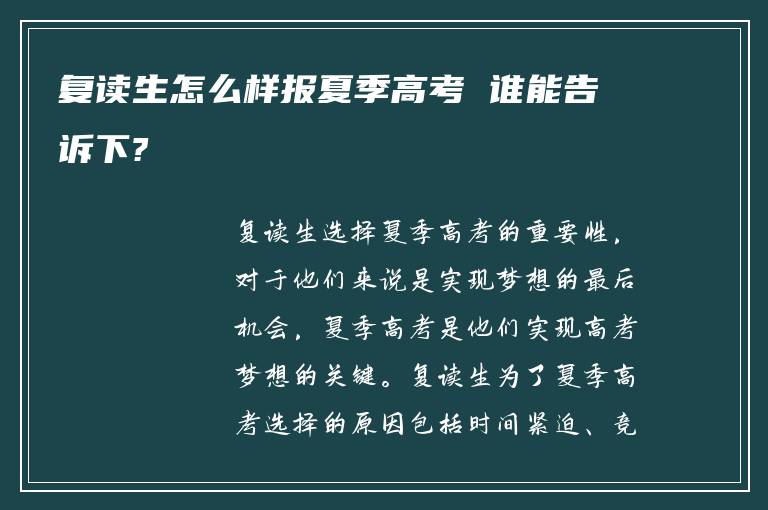 复读生怎么样报夏季高考 谁能告诉下?

复读生选择夏季高考的重要性，对于他们来说是实现梦想的最后机会，夏季高考是他们实现高考梦想的关键。复读生为了夏季高考选择的原因包括时间紧迫、竞